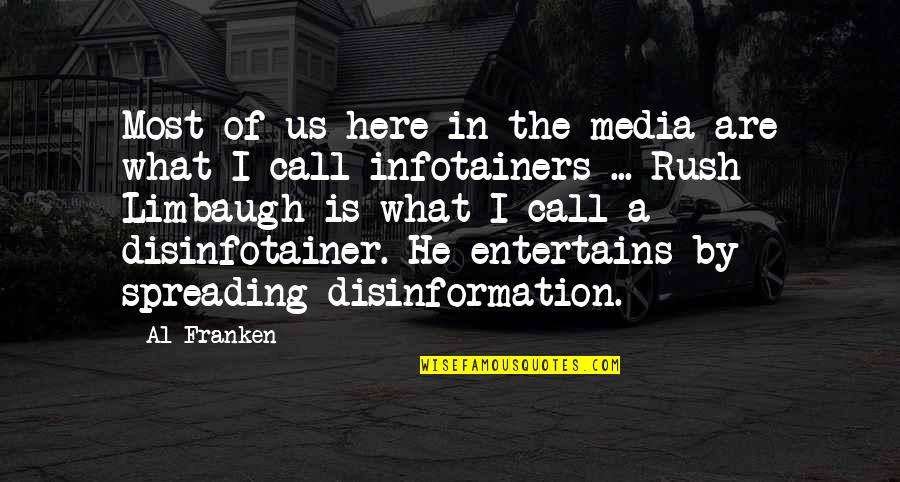 Most of us here in the media are what I call infotainers ... Rush Limbaugh is what I call a disinfotainer. He entertains by spreading disinformation.

Al Franken

WISEFAMOUSQUOTES.COM